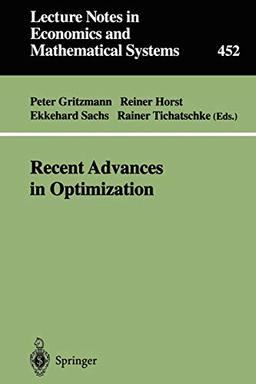 Lecture Notes in Economics and Mathematical Systems 452

Peter Gritzmann Reiner Horst
Ekkehard Sachs Rainer Tichatschke (Eds.)

Recent Advances in Optimization

Springer